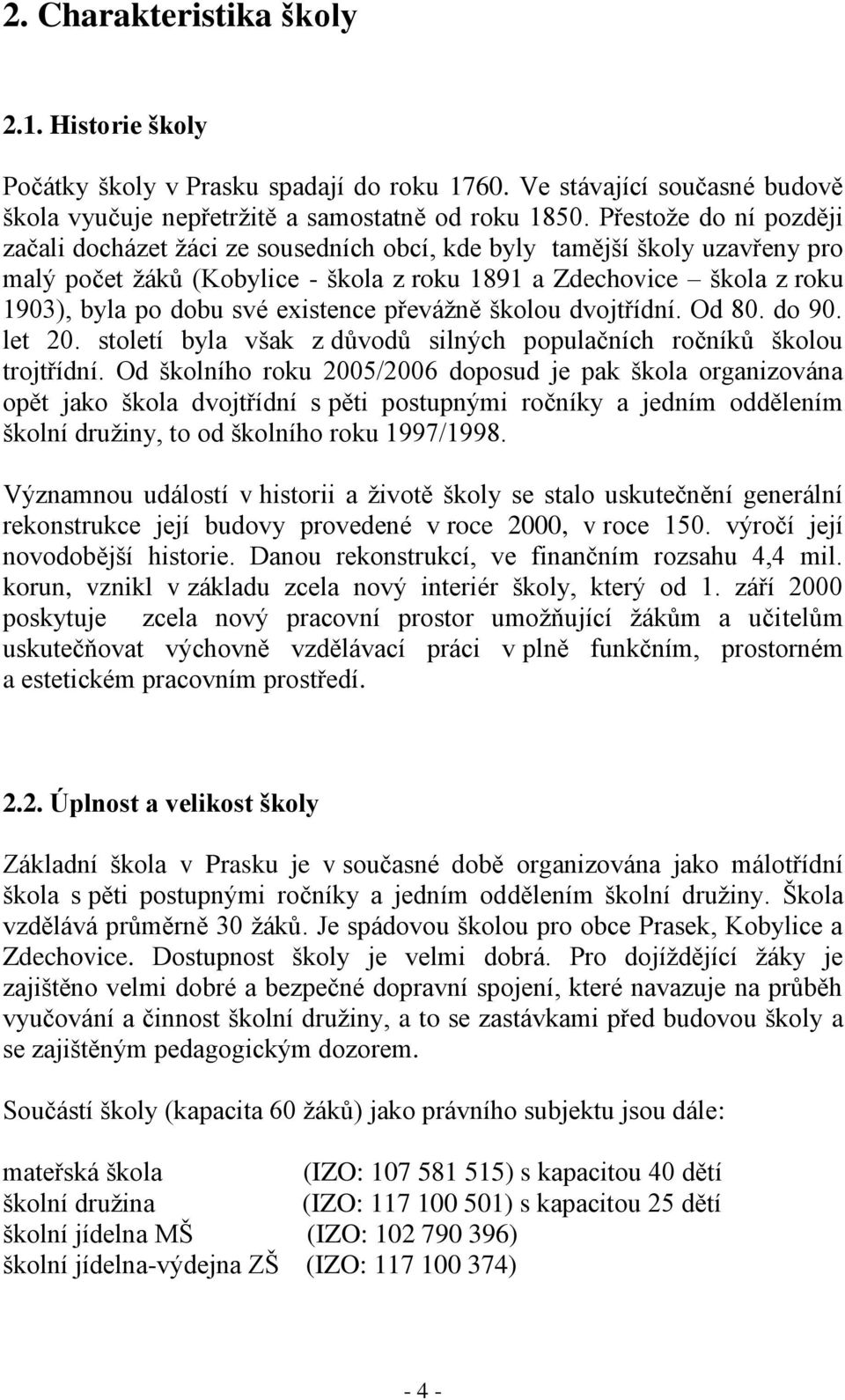 2. Charakteristika školy

2.1. Historie školy

Počátky školy v Prasku spadají do roku 1760. Ve stávající současné budově škola vyučuje nepřetržitě a samostatně od roku 1850. Přestože do ní později začali docházet žáci ze sousedních obcí, kde byly tamější školy uzavřeny pro malý počet žáků (Kobylice - škola z roku 1891 a Zdechovice – škola z roku 1903), byla po dobu své existence převážně školou dvojtřídní. Od 80. do 90. let 20. století byla však z důvodů silných populačních ročníků školou trojtřídní. Od školního roku 2005/2006 doposud je pak škola organizována opět jako škola dvojtřídní s pěti postupnými ročníky a jedním oddělením školní družiny, to od školního roku 1997/1998.

Významnou událostí v historii a životě školy se stalo uskutečnění generální rekonstrukce její budovy provedené v roce 2000, v roce 150. výročí její novodobější historie. Danou rekonstrukcí, ve finančním rozsahu 4,4 mil. korun, vznikl v základu zcela nový interiér školy, který od 1. září 2000 poskytuje zcela nový pracovní prostor umožňující žákům a učitelům uskutečňovat výchovně vzdělávací práci v plně funkčním, prostorném a estetickém pracovním prostředí.

2.2. Úplnost a velikost školy

Základní škola v Prasku je v současné době organizována jako málotřídní škola s pěti postupnými ročníky a jedním oddělením školní družiny. Škola vzdělává průměrně 30 žáků. Je spádovou školou pro obce Prasek, Kobylice a Zdechovice. Dostupnost školy je velmi dobrá. Pro dojíždějící žáky je zajištěno velmi dobré a bezpečné dopravní spojení, které navazuje na průběh vyučování a činnost školní družiny, a to se zastávkami před budovou školy a se zajištěným pedagogickým dozorem.

Součástí školy (kapacita 60 žáků) jako právního subjektu jsou dále:

mateřská škola (IZO: 107 581 515) s kapacitou 40 dětí
školní družina (IZO: 117 100 501) s kapacitou 25 dětí
školní jídelna MŠ (IZO: 102 790 396)
školní jídelna-výdejna ZŠ (IZO: 117 100 374)

- 4 -